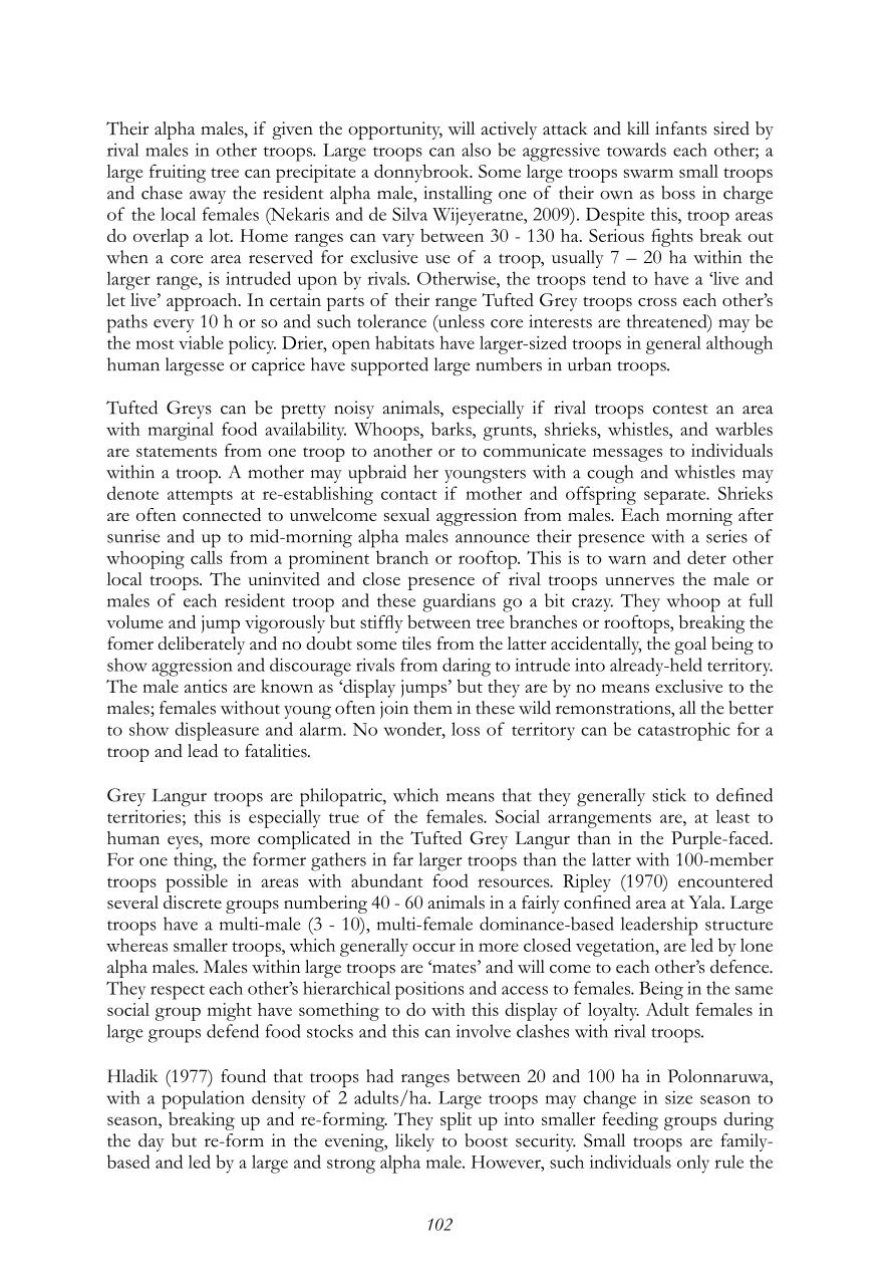 Their alpha males, if given the opportunity, will actively attack and kill infants sired by rival males in other troops. Large troops can also be aggressive towards each other; a large fruiting tree can precipitate a donnybrook. Some large troops swarm small troops and chase away the resident alpha male, installing one of their own as boss in charge of the local females (Nekaris and de Silva Wijeyeratne, 2009). Despite this, troop areas do overlap a lot. Home ranges can vary between 30 - 130 ha. Serious fights break out when a core area reserved for exclusive use of a troop, usually 7 – 20 ha within the larger range, is intruded upon by rivals. Otherwise, the troops tend to have a 'live and let live' approach. In certain parts of their range Tufted Grey troops cross each other's paths every 10 h or so and such tolerance (unless core interests are threatened) may be the most viable policy. Drier, open habitats have larger-sized troops in general although human largesse or caprice have supported large numbers in urban troops.

Tufted Greys can be pretty noisy animals, especially if rival troops contest an area with marginal food availability. Whoops, barks, grunts, shrieks, whistles, and warbles are statements from one troop to another or to communicate messages to individuals within a troop. A mother may upbraid her youngsters with a cough and whistles may denote attempts at re-establishing contact if mother and offspring separate. Shrieks are often connected to unwelcome sexual aggression from males. Each morning after sunrise and up to mid-morning alpha males announce their presence with a series of whooping calls from a prominent branch or rooftop. This is to warn and deter other local troops. The uninvited and close presence of rival troops unnerves the male or males of each resident troop and these guardians go a bit crazy. They whoop at full volume and jump vigorously but stiffly between tree branches or rooftops, breaking the fomer deliberately and no doubt some tiles from the latter accidentally, the goal being to show aggression and discourage rivals from daring to intrude into already-held territory. The male antics are known as 'display jumps' but they are by no means exclusive to the males; females without young often join them in these wild remonstrations, all the better to show displeasure and alarm. No wonder, loss of territory can be catastrophic for a troop and lead to fatalities.

Grey Langur troops are philopatric, which means that they generally stick to defined territories; this is especially true of the females. Social arrangements are, at least to human eyes, more complicated in the Tufted Grey Langur than in the Purple-faced. For one thing, the former gathers in far larger troops than the latter with 100-member troops possible in areas with abundant food resources. Ripley (1970) encountered several discrete groups numbering 40 - 60 animals in a fairly confined area at Yala. Large troops have a multi-male (3 - 10), multi-female dominance-based leadership structure whereas smaller troops, which generally occur in more closed vegetation, are led by lone alpha males. Males within large troops are 'mates' and will come to each other's defence. They respect each other's hierarchical positions and access to females. Being in the same social group might have something to do with this display of loyalty. Adult females in large groups defend food stocks and this can involve clashes with rival troops.

Hladik (1977) found that troops had ranges between 20 and 100 ha in Polonnaruwa, with a population density of 2 adults/ha. Large troops may change in size season to season, breaking up and re-forming. They split up into smaller feeding groups during the day but re-form in the evening, likely to boost security. Small troops are family-based and led by a large and strong alpha male. However, such individuals only rule the

102